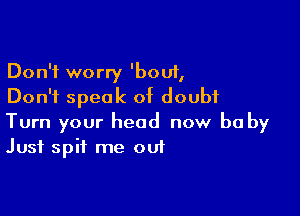 Don't worry 'bout,
Don't speak of doubt
Turn your head now baby
Just spit me out